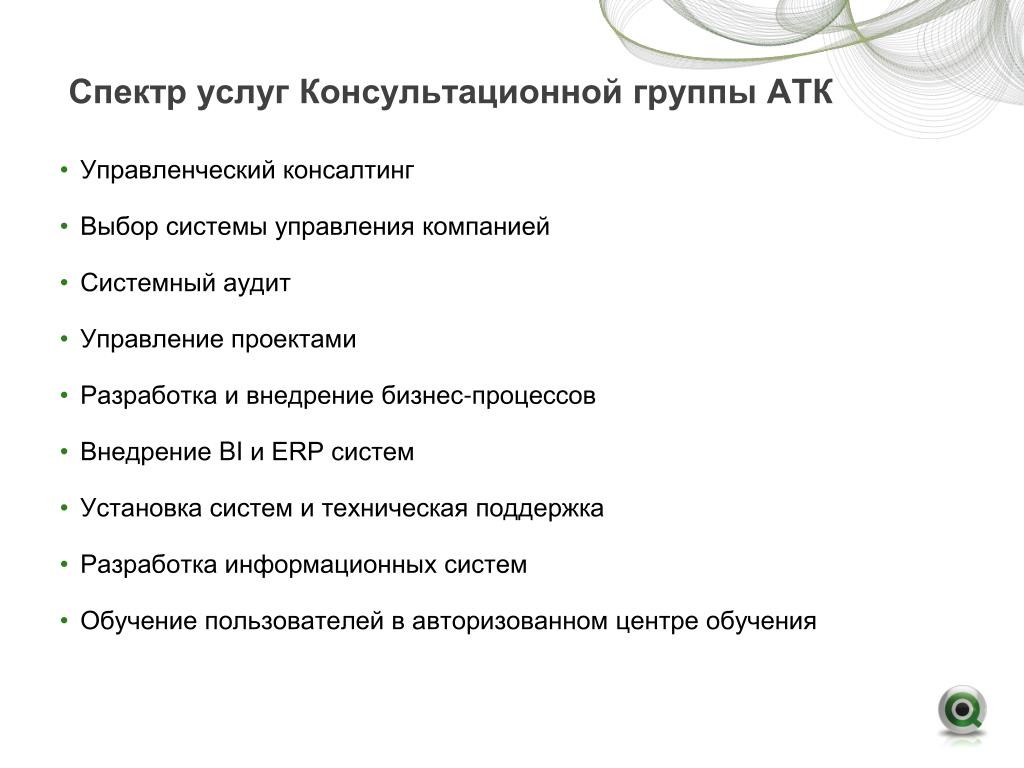 Спектр услуг Консультационной группы АТК

• Управленческий консалтинг

• Выбор системы управления компанией

• Системный аудит

• Управление проектами

• Разработка и внедрение бизнес-процессов

• Внедрение BI и ERP систем

• Установка систем и техническая поддержка

• Разработка информационных систем

• Обучение пользователей в авторизованном центре обучения